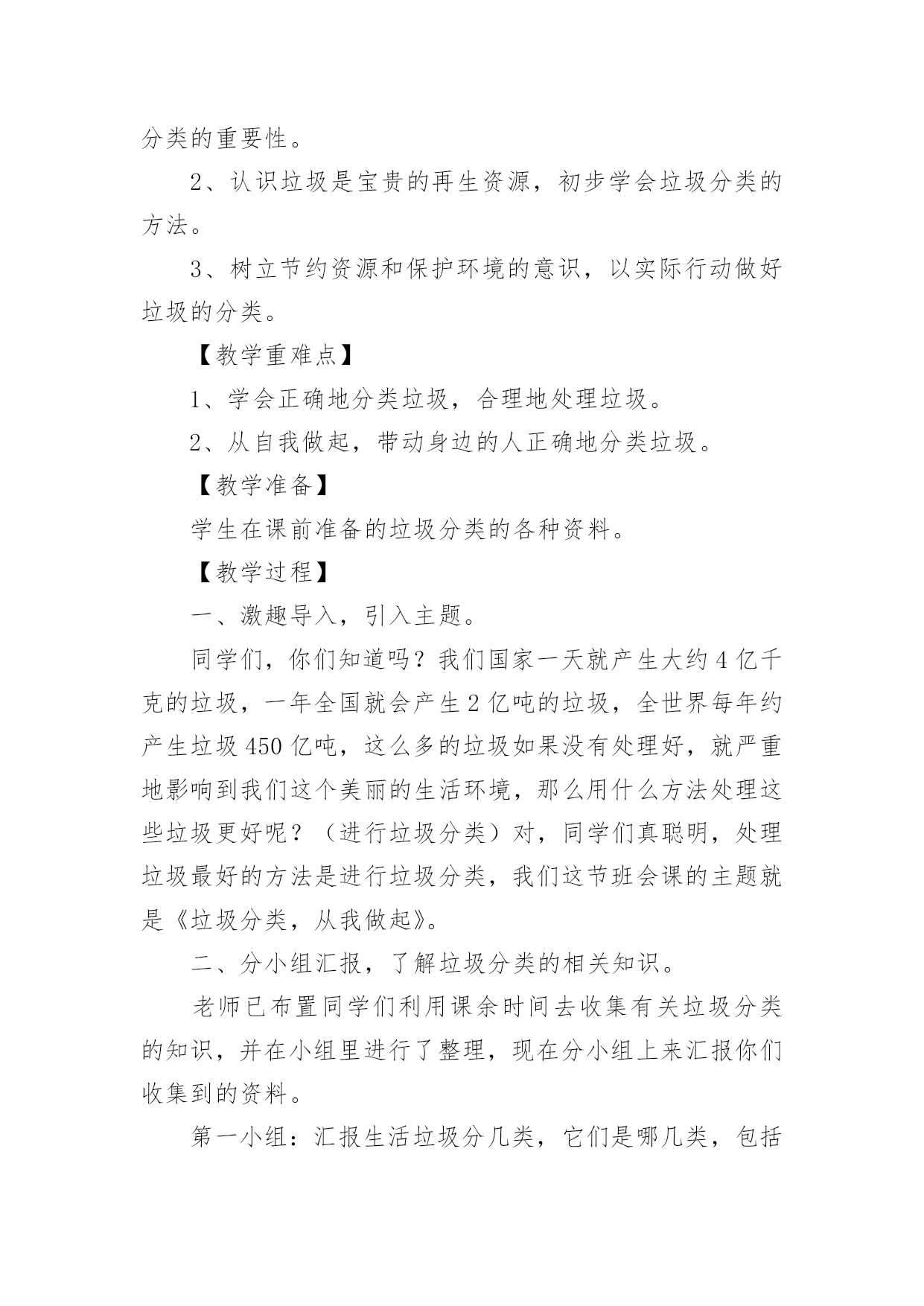 分类的重要性。

2、认识垃圾是宝贵的再生资源，初步学会垃圾分类的方法。

3、树立节约资源和保护环境的意识，以实际行动做好垃圾的分类。

【教学重难点】

1、学会正确地分类垃圾，合理地处理垃圾。

2、从自我做起，带动身边的人正确地分类垃圾。

【教学准备】

学生在课前准备的垃圾分类的各种资料。

【教学过程】

一、激趣导入，引入主题。

同学们，你们知道吗？我们国家一天就产生大约4亿千克的垃圾，一年全国就会产生2亿吨的垃圾，全世界每年约产生垃圾450亿吨，这么多的垃圾如果没有处理好，就严重地影响到我们这个美丽的生活环境，那么用什么方法处理这些垃圾更好呢？（进行垃圾分类）对，同学们真聪明，处理垃圾最好的方法是进行垃圾分类，我们这节班会课的主题就是《垃圾分类，从我做起》。

二、分小组汇报，了解垃圾分类的相关知识。

老师已布置同学们利用课余时间去收集有关垃圾分类的知识，并在小组里进行了整理，现在分小组上来汇报你们收集到的资料。

第一小组：汇报生活垃圾分几类，它们是哪几类，包括